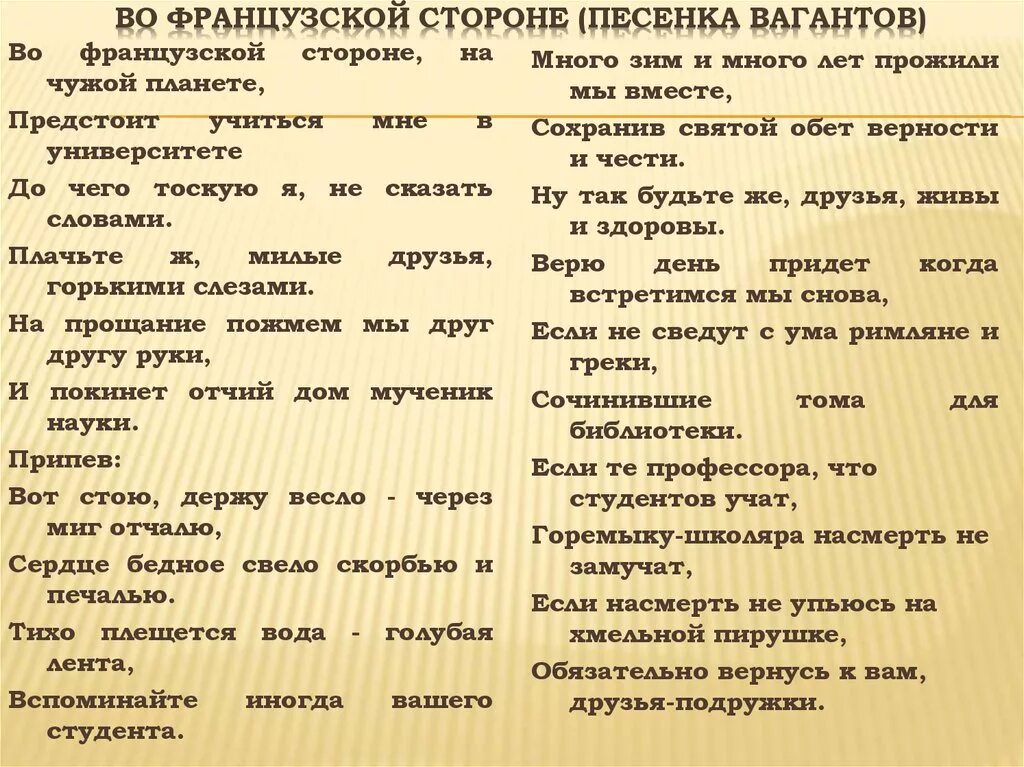 ВО ФРАНЦУЗСКОЙ СТОРОНЕ (ПЕСЕНКА ВАГАНТОВ)

Во французской стороне, на чужой планете,

Предстоит учиться мне в университете

До чего тоскую я, не сказать словами.

Плачьте ж, милые друзья, горькими слезами.

На прощание пожмем мы друг другу руки,

И покинет отчий дом мученик науки.

Припев:

Вот стою, держу весло - через миг отчалю,

Сердце бедное свело скорбью и печалью.

Тихо плещется вода - голубая лента,

Вспоминайте иногда вашего студента.

Много зим и много лет прожили мы вместе,

Сохранив святой обет верности и чести.

Ну так будьте же, друзья, живы и здоровы.

Верю день придет когда встретимся мы снова,

Если не сведут с ума римляне и греки,

Сочинившие тома для библиотеки.

Если те профессора, что студентов учат,

Горемыку-школяра насмерть не замучат,

Если насмерть не упьюсь на хмельной пирушке,

Обязательно вернусь к вам, друзья-подружки.